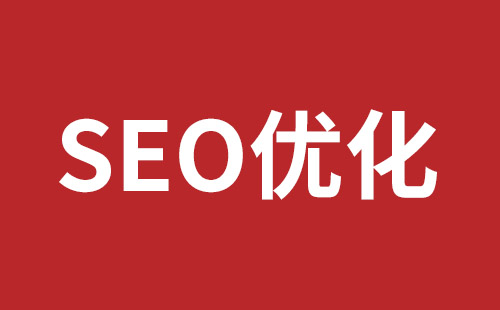 SEO优化